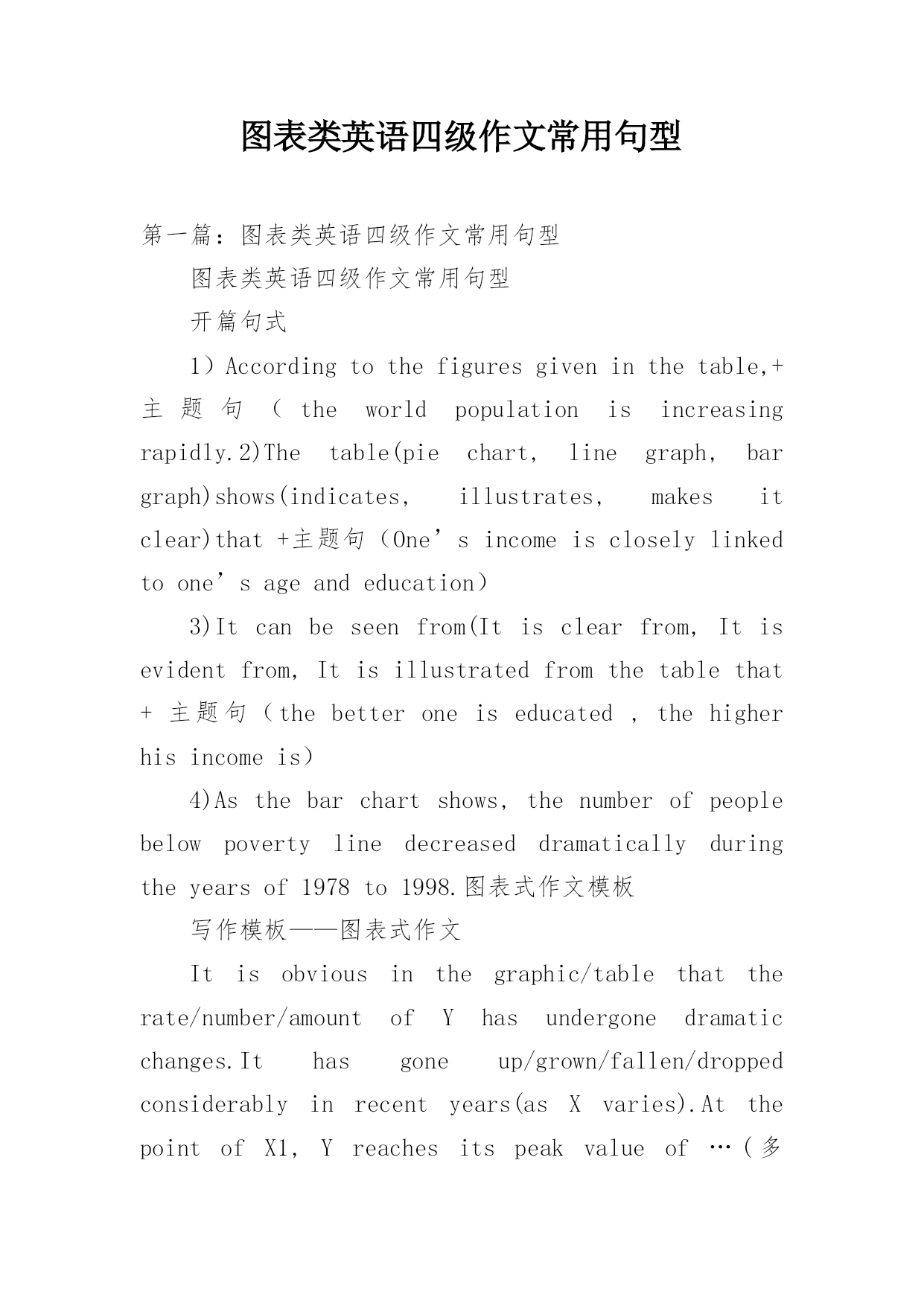 图表类英语四级作文常用句型

第一篇：图表类英语四级作文常用句型

图表类英语四级作文常用句型

开篇句式

1）According to the figures given in the table,+主题句（the world population is increasing rapidly.2)The table(pie chart, line graph, bar graph)shows(indicates, illustrates, makes it clear)that +主题句（One’s income is closely linked to one’s age and education）

3)It can be seen from(It is clear from, It is evident from, It is illustrated from the table that + 主题句（the better one is educated , the higher his income is）

4)As the bar chart shows, the number of people below poverty line decreased dramatically during the years of 1978 to 1998.图表式作文模板

写作模板——图表式作文

It is obvious in the graphic/table that the rate/number/amount of Y has undergone dramatic changes.It has gone up/grown/fallen/dropped considerably in recent years(as X varies).At the point of X1, Y reaches its peak value of …（多